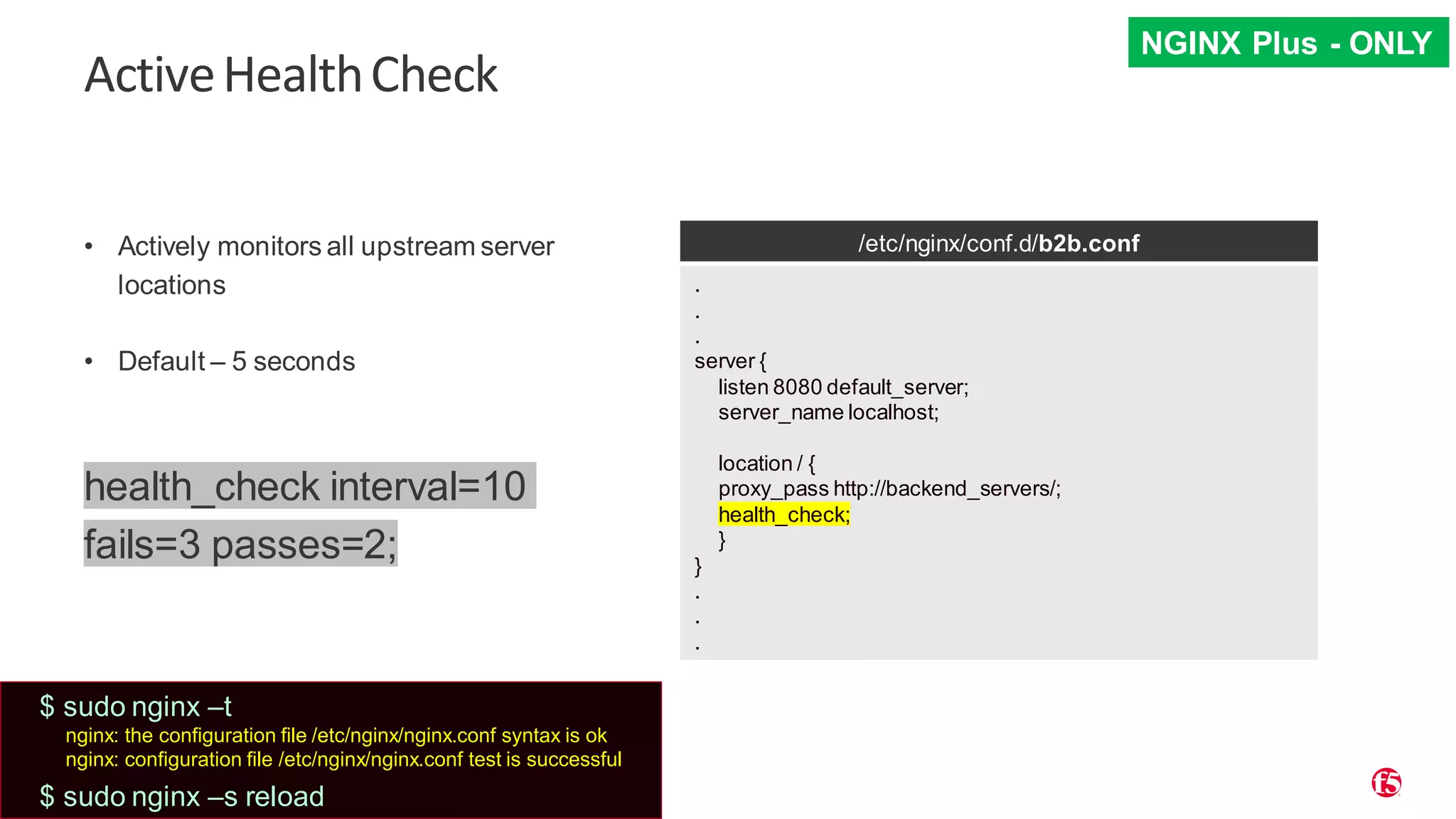 NGINX Plus - ONLY

Active Health Check

• Actively monitors all upstream server locations

• Default – 5 seconds

health_check interval=10 fails=3 passes=2;

/etc/nginx/conf.d/b2b.conf

.
.
.
server {
listen 8080 default_server;
server_name localhost;

location / {
proxy_pass http://backend_servers/;
health_check;
}
}
.
.
.

$ sudo nginx –t
nginx: the configuration file /etc/nginx/nginx.conf syntax is ok
nginx: configuration file /etc/nginx/nginx.conf test is successful
$ sudo nginx –s reload

f5